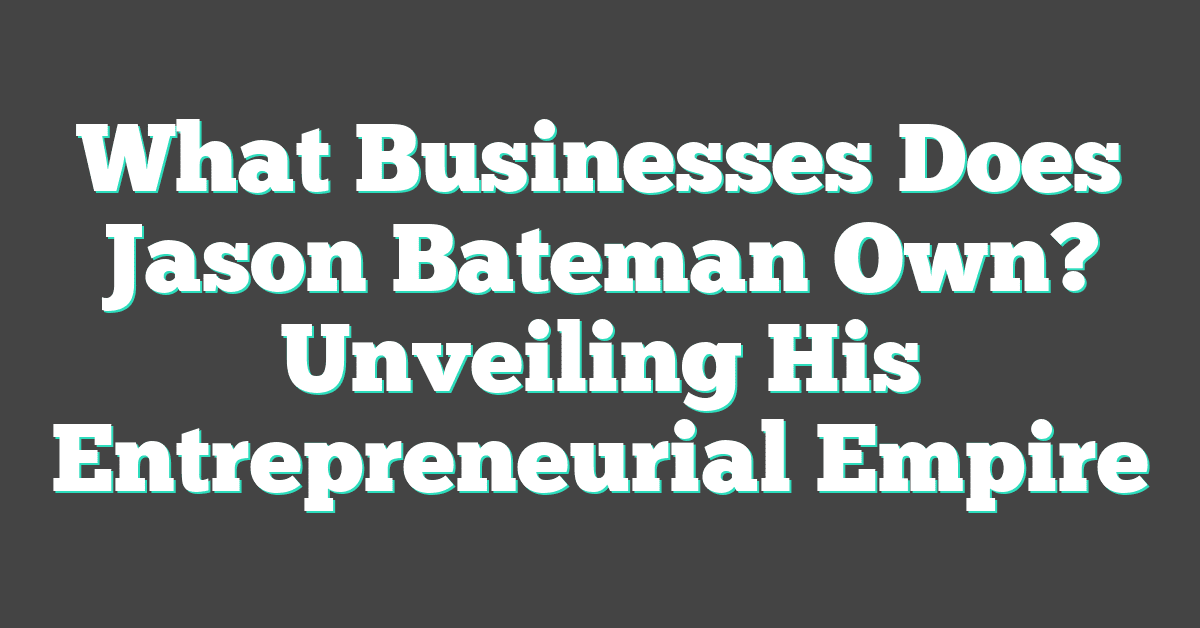 What Businesses Does Jason Bateman Own? Unveiling His Entrepreneurial Empire